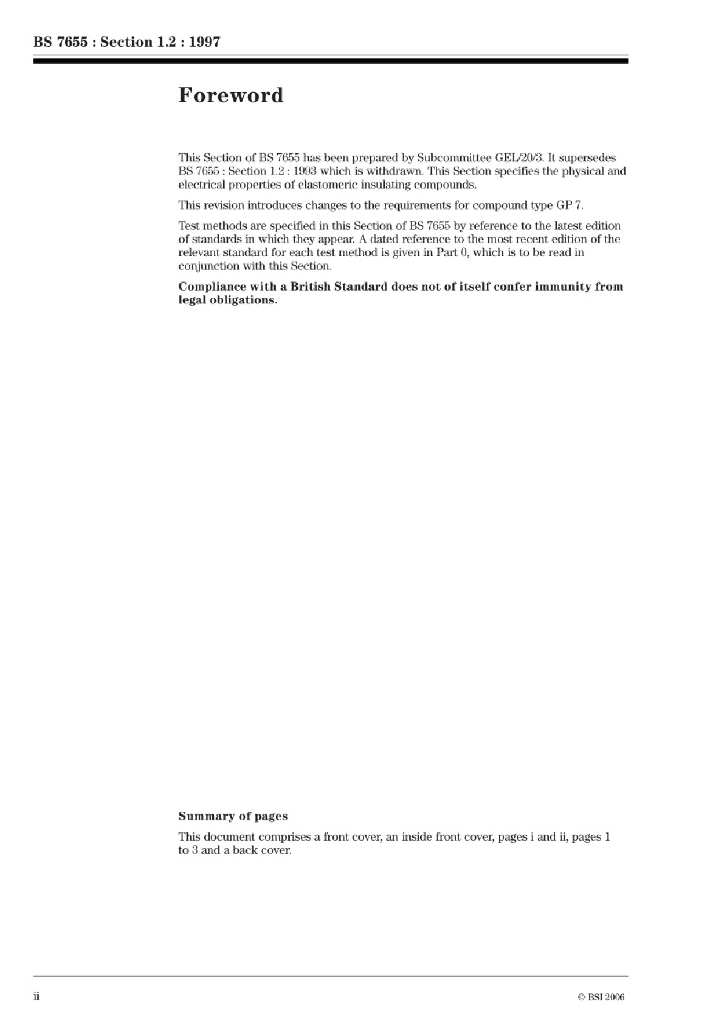 BS 7655 : Section 1.2 : 1997

Foreword

This Section of BS 7655 has been prepared by Subcommittee GEL/20/3. It supersedes BS 7655 : Section 1.2 : 1993 which is withdrawn. This Section specifies the physical and electrical properties of elastomeric insulating compounds.

This revision introduces changes to the requirements for compound type GP 7.

Test methods are specified in this Section of BS 7655 by reference to the latest edition of standards in which they appear. A dated reference to the most recent edition of the relevant standard for each test method is given in Part 0, which is to be read in conjunction with this Section.

Compliance with a British Standard does not of itself confer immunity from legal obligations.

Summary of pages

This document comprises a front cover, an inside front cover, pages i and ii, pages 1 to 3 and a back cover.

ii

© BSI 2006